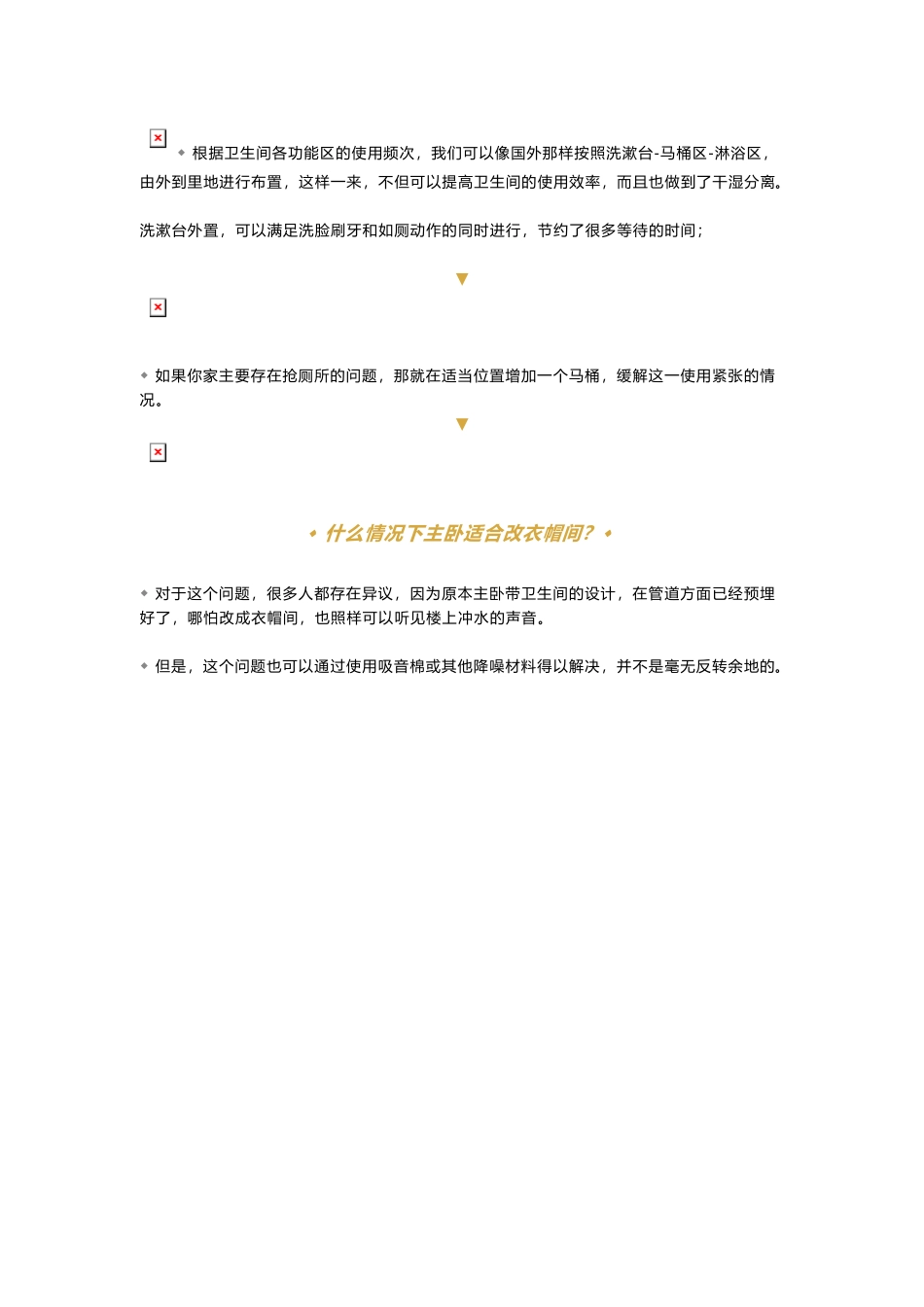 ◆ 根据卫生间各功能区的使用频次，我们可以像国外那样按照洗漱台-马桶区-淋浴区，由外到里地进行布置，这样一来，不但可以提高卫生间的使用效率，而且也做到了干湿分离。

洗漱台外置，可以满足洗脸刷牙和如厕动作的同时进行，节约了很多等待的时间；

▼

◆ 如果你家主要存在抢厕所的问题，那就在适当位置增加一个马桶，缓解这一使用紧张的情况。

▼

◆ 什么情况下主卧适合改衣帽间？◆

◆ 对于这个问题，很多人都存在异议，因为原本主卧带卫生间的设计，在管道方面已经预埋好了，哪怕改成衣帽间，也照样可以听见楼上冲水的声音。

◆ 但是，这个问题也可以通过使用吸音棉或其他降噪材料得以解决，并不是毫无反转余地的。